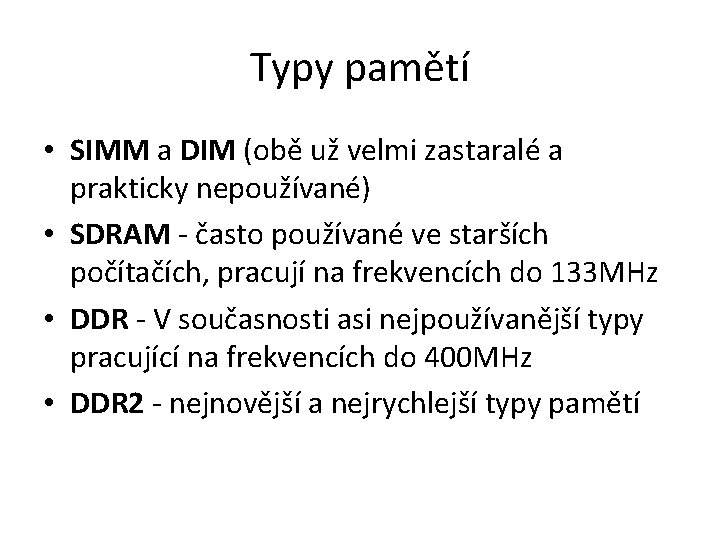 Typy pamětí

• SIMM a DIM (obě už velmi zastaralé a prakticky nepoužívané)
• SDRAM - často používané ve starších počítačích, pracují na frekvencích do 133MHz
• DDR - V současnosti asi nejpoužívanější typy pracující na frekvencích do 400MHz
• DDR2 - nejnovější a nejrychlejší typy pamětí